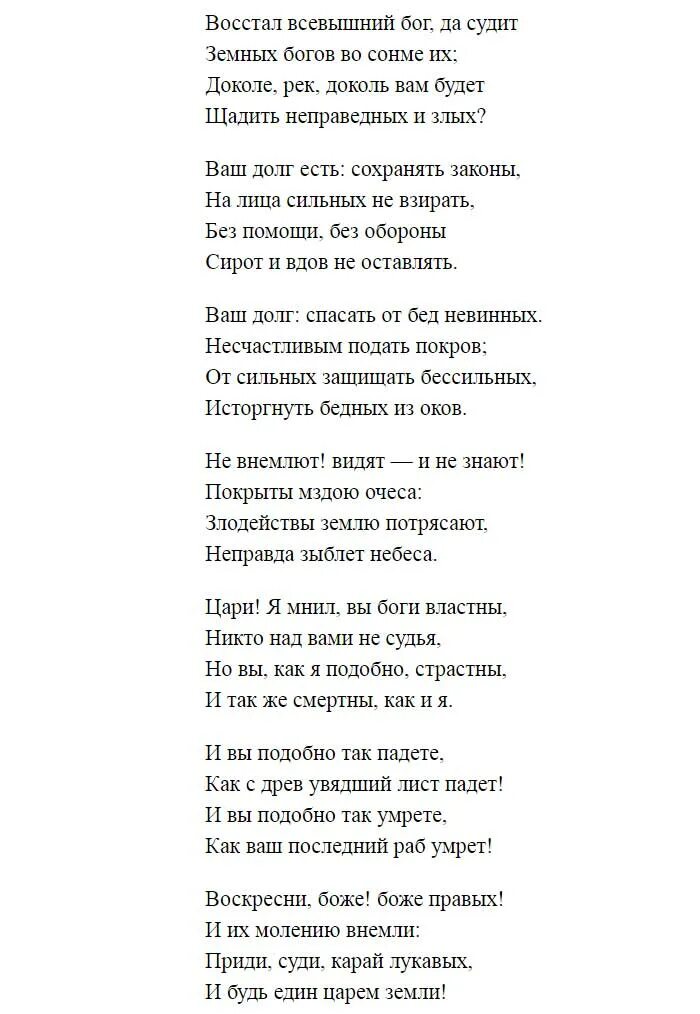 Восстал всевышний бог, да судит
Земных богов во сонме их;
Доколе, рек, доколь вам будет
Щадить неправедных и злых?

Ваш долг есть: сохранять законы,
На лица сильных не взирать,
Без помощи, без обороны
Сирот и вдов не оставлять.

Ваш долг: спасать от бед невинных.
Несчастливым подать покров;
От сильных защищать бессильных,
Исторгнуть бедных из оков.

Не внемлют! видят — и не знают!
Покрыты мздою очеса:
Злодействы землю потрясают,
Неправда зыблет небеса.

Цари! Я мнил, вы боги властны,
Никто над вами не судья,
Но вы, как я подобно, страстны,
И так же смертны, как и я.

И вы подобно так падете,
Как с древ увядший лист падет!
И вы подобно так умрете,
Как ваш последний раб умрет!

Воскресни, боже! боже правых!
И их молению внемли:
Приди, суди, карай лукавых,
И будь един царем земли!